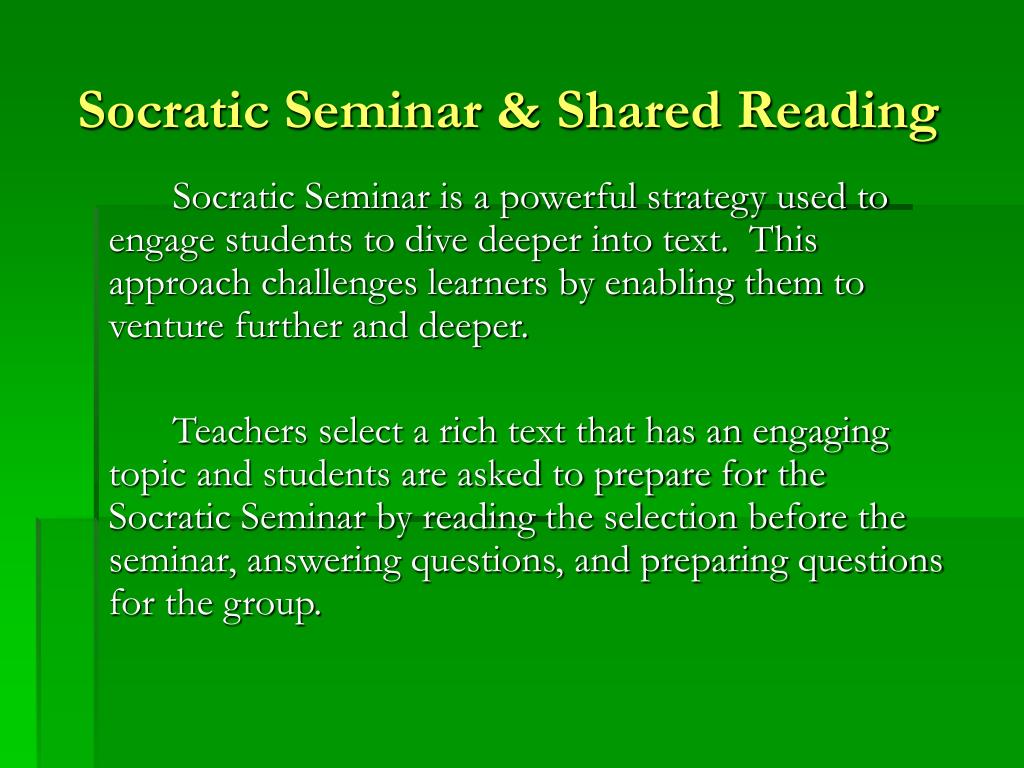 Socratic Seminar & Shared Reading

Socratic Seminar is a powerful strategy used to engage students to dive deeper into text. This approach challenges learners by enabling them to venture further and deeper.

Teachers select a rich text that has an engaging topic and students are asked to prepare for the Socratic Seminar by reading the selection before the seminar, answering questions, and preparing questions for the group.